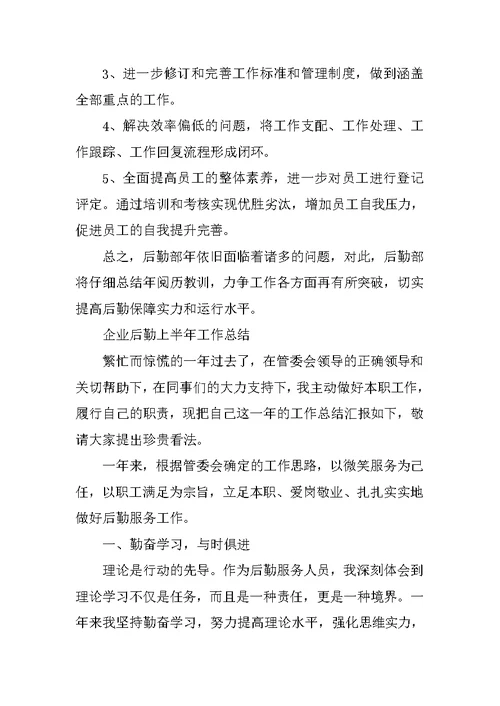 3、进一步修订和完善工作标准和管理制度，做到涵盖全部重点的工作。

4、解决效率偏低的问题，将工作支配、工作处理、工作跟踪、工作回复流程形成闭环。

5、全面提高员工的整体素养，进一步对员工进行登记评定。通过培训和考核实现优胜劣汰，增加员工自我压力，促进员工的自我提升完善。

总之，后勤部年依旧面临着诸多的问题，对此，后勤部将仔细总结年阅历教训，力争工作各方面再有所突破，切实提高后勤保障实力和运行水平。

企业后勤上半年工作总结

繁忙而惊慌的一年过去了，在管委会领导的正确领导和关切帮助下，在同事们的大力支持下，我主动做好本职工作，履行自己的职责，现把自己这一年的工作总结汇报如下，敬请大家提出珍贵看法。

一年来，根据管委会确定的工作思路，以微笑服务为己任，以职工满足为宗旨，立足本职、爱岗敬业、扎扎实实地做好后勤服务工作。

一、勤奋学习，与时俱进

理论是行动的先导。作为后勤服务人员，我深刻体会到理论学习不仅是任务，而且是一种责任，更是一种境界。一年来我坚持勤奋学习，努力提高理论水平，强化思维实力，